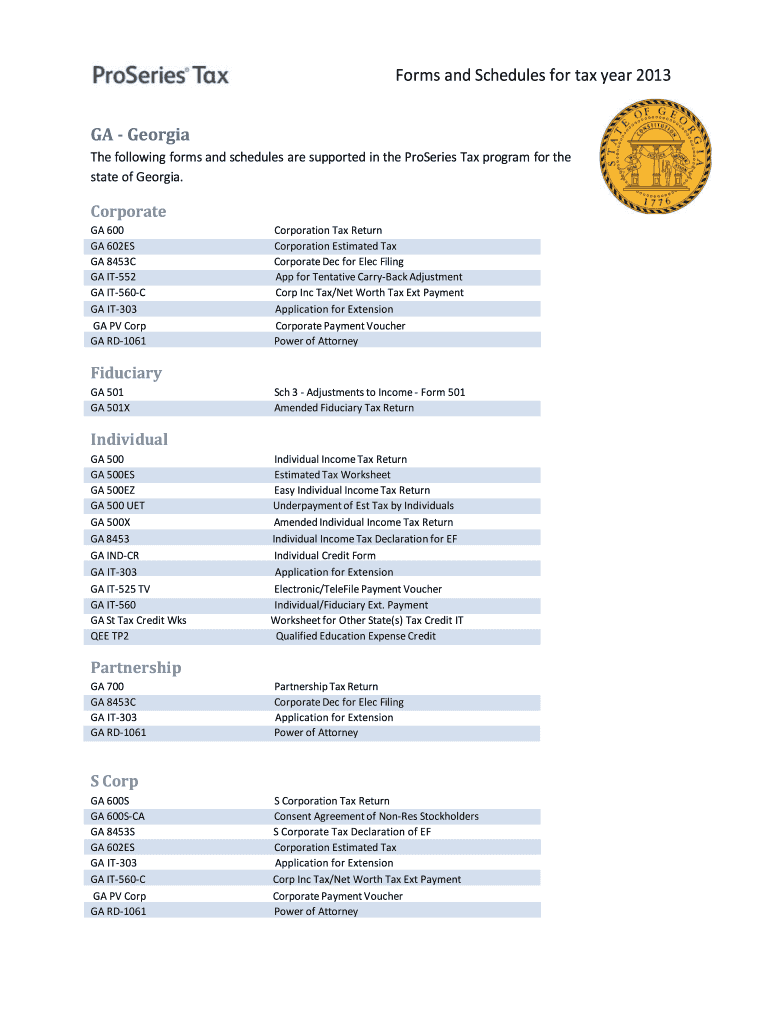 ProSeries® Tax

Forms and Schedules for tax year 2013

STATE OF GEORGIA CONSTITUTION 1776

GA - Georgia

The following forms and schedules are supported in the ProSeries Tax program for the state of Georgia.

Corporate

| | |
|---|---|
| GA 600 | Corporation Tax Return |
| GA 602ES | Corporation Estimated Tax |
| GA 8453C | Corporate Dec for Elec Filing |
| GA IT-552 | App for Tentative Carry-Back Adjustment |
| GA IT-560-C | Corp Inc Tax/Net Worth Tax Ext Payment |
| GA IT-303 | Application for Extension |
| GA PV Corp | Corporate Payment Voucher |
| GA RD-1061 | Power of Attorney |

Fiduciary

| | |
|---|---|
| GA 501 | Sch 3 - Adjustments to Income - Form 501 |
| GA 501X | Amended Fiduciary Tax Return |

Individual

| | |
|---|---|
| GA 500 | Individual Income Tax Return |
| GA 500ES | Estimated Tax Worksheet |
| GA 500EZ | Easy Individual Income Tax Return |
| GA 500 UET | Underpayment of Est Tax by Individuals |
| GA 500X | Amended Individual Income Tax Return |
| GA 8453 | Individual Income Tax Declaration for EF |
| GA IND-CR | Individual Credit Form |
| GA IT-303 | Application for Extension |
| GA IT-525 TV | Electronic/TeleFile Payment Voucher |
| GA IT-560 | Individual/Fiduciary Ext. Payment |
| GA St Tax Credit Wks | Worksheet for Other State(s) Tax Credit IT |
| QEE TP2 | Qualified Education Expense Credit |

Partnership

| | |
|---|---|
| GA 700 | Partnership Tax Return |
| GA 8453C | Corporate Dec for Elec Filing |
| GA IT-303 | Application for Extension |
| GA RD-1061 | Power of Attorney |

S Corp

| | |
|---|---|
| GA 600S | S Corporation Tax Return |
| GA 600S-CA | Consent Agreement of Non-Res Stockholders |
| GA 8453S | S Corporate Tax Declaration of EF |
| GA 602ES | Corporation Estimated Tax |
| GA IT-303 | Application for Extension |
| GA IT-560-C | Corp Inc Tax/Net Worth Tax Ext Payment |
| GA PV Corp | Corporate Payment Voucher |
| GA RD-1061 | Power of Attorney |